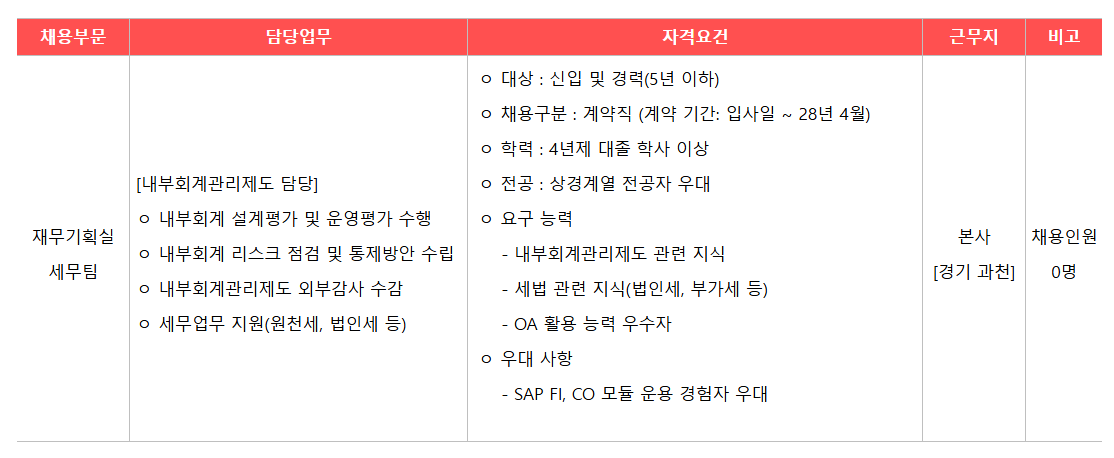 | 채용부문 | 담당업무 | 자격요건 | 근무지 | 비고 |
|---|---|---|---|---|
| 재무기획실 세무팀 | [내부회계관리제도 담당] ㅇ 내부회계 설계평가 및 운영평가 수행 ㅇ 내부회계 리스크 점검 및 통제방안 수립 ㅇ 내부회계관리제도 외부감사 수감 ㅇ 세무업무 지원(원천세, 법인세 등) | ㅇ 대상 : 신입 및 경력(5년 이하) ㅇ 채용구분 : 계약직 (계약 기간: 입사일 ~ 28년 4월) ㅇ 학력 : 4년제 대졸 학사 이상 ㅇ 전공 : 상경계열 전공자 우대 ㅇ 요구 능력 - 내부회계관리제도 관련 지식 - 세법 관련 지식(법인세, 부가세 등) - OA 활용 능력 우수자 ㅇ 우대 사항 - SAP FI, CO 모듈 운용 경험자 우대 | 본사 [경기 과천] | 채용인원 0명 |